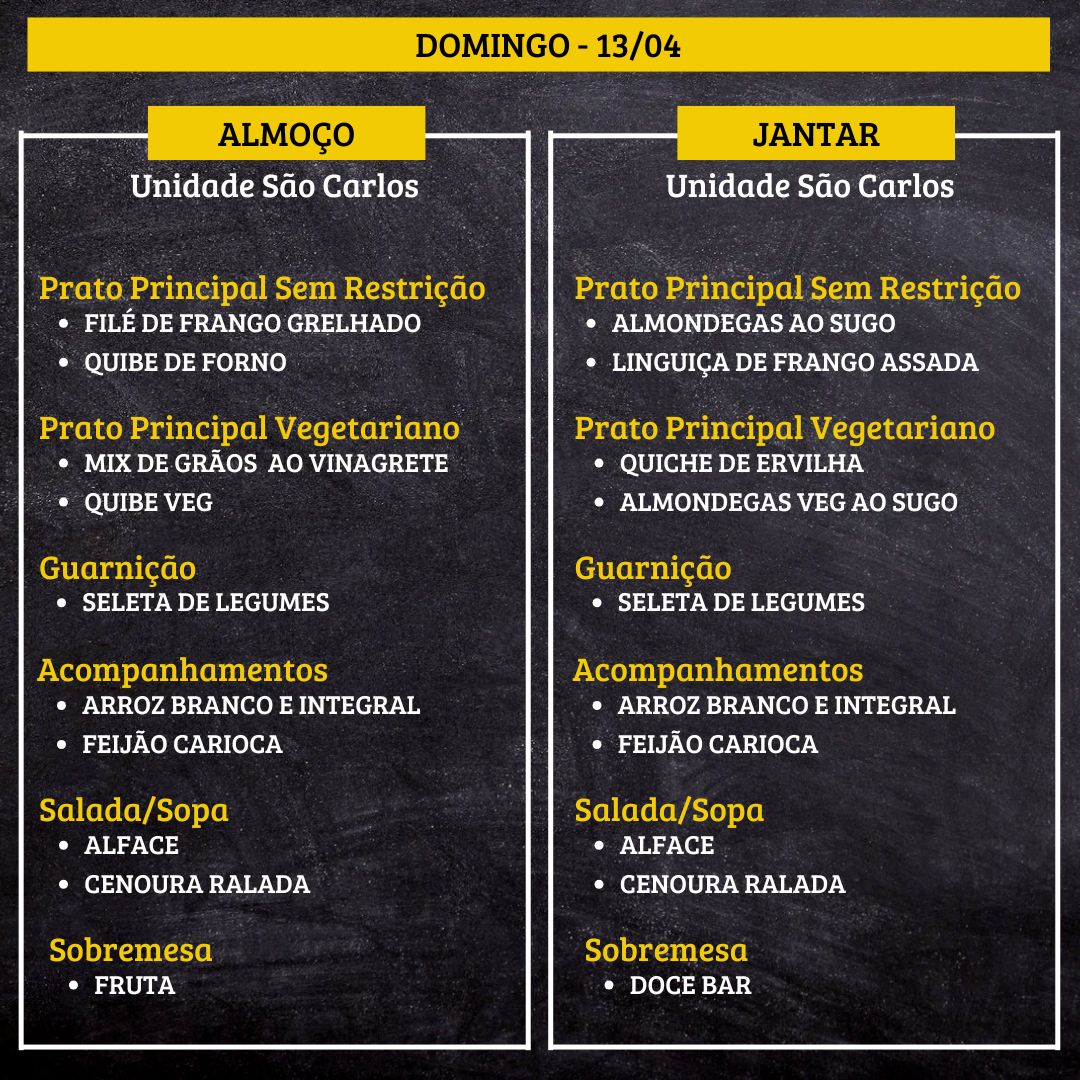 DOMINGO - 13/04

ALMOÇO
Unidade São Carlos

Prato Principal Sem Restrição
• FILÉ DE FRANGO GRELHADO
• QUIBE DE FORNO

Prato Principal Vegetariano
• MIX DE GRÃOS AO VINAGRETE
• QUIBE VEG

Guarnição
• SELETA DE LEGUMES

Acompanhamentos
• ARROZ BRANCO E INTEGRAL
• FEIJÃO CARIOCA

Salada/Sopa
• ALFACE
• CENOURA RALADA

Sobremesa
• FRUTA

JANTAR
Unidade São Carlos

Prato Principal Sem Restrição
• ALMONDEGAS AO SUGO
• LINGUIÇA DE FRANGO ASSADA

Prato Principal Vegetariano
• QUICHE DE ERVILHA
• ALMONDEGAS VEG AO SUGO

Guarnição
• SELETA DE LEGUMES

Acompanhamentos
• ARROZ BRANCO E INTEGRAL
• FEIJÃO CARIOCA

Salada/Sopa
• ALFACE
• CENOURA RALADA

Sobremesa
• DOCE BAR